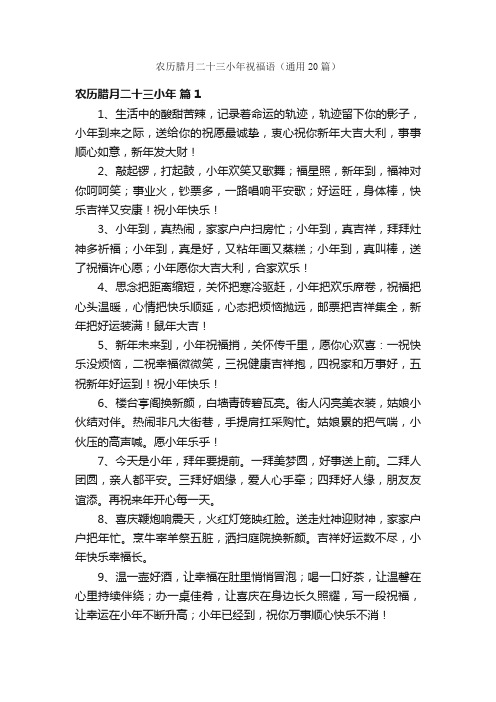 农历腊月二十三小年祝福语（通用 20 篇）

农历腊月二十三小年 篇 1

1、生活中的酸甜苦辣，记录着命运的轨迹，轨迹留下你的影子，小年到来之际，送给你的祝愿最诚挚，衷心祝你新年大吉大利，事事顺心如意，新年发大财！

2、敲起锣，打起鼓，小年欢笑又歌舞；福星照，新年到，福神对你呵呵笑；事业火，钞票多，一路唱响平安歌；好运旺，身体棒，快乐吉祥又安康！祝小年快乐！

3、小年到，真热闹，家家户户扫房忙；小年到，真吉祥，拜拜灶神多祈福；小年到，真是好，又粘年画又蒸糕；小年到，真叫棒，送了祝福许心愿；小年愿你大吉大利，合家欢乐！

4、思念把距离缩短，关怀把寒冷驱赶，小年把欢乐席卷，祝福把心头温暖，心情把快乐顺延，心态把烦恼抛远，邮票把吉祥集全，新年把好运装满！鼠年大吉！

5、新年未来到，小年祝福捎，关怀传千里，愿你心欢喜：一祝快乐没烦恼，二祝幸福微微笑，三祝健康吉祥抱，四祝家和万事好，五祝新年好运到！祝小年快乐！

6、楼台亭阁换新颜，白墙青砖碧瓦亮。街人闪亮美衣装，姑娘小伙结对伴。热闹非凡大街巷，手提肩扛采购忙。姑娘累的把气喘，小伙压的高声喊。愿小年乐乎！

7、今天是小年，拜年要提前。一拜美梦圆，好事送上前。二拜人团圆，亲人都平安。三拜好姻缘，爱人心手牵；四拜好人缘，朋友友谊添。再祝来年开心每一天。

8、喜庆鞭炮响震天，火红灯笼映红脸。送走灶神迎财神，家家户户把年忙。烹牛宰羊祭五脏，洒扫庭院换新颜。吉祥好运数不尽，小年快乐幸福长。

9、温一壶好酒，让幸福在肚里悄悄冒泡；喝一口好茶，让温馨在心里持续伴绕；办一桌佳肴，让喜庆在身边长久照耀，写一段祝福，让幸运在小年不断升高；小年已经到，祝你万事顺心快乐不消！